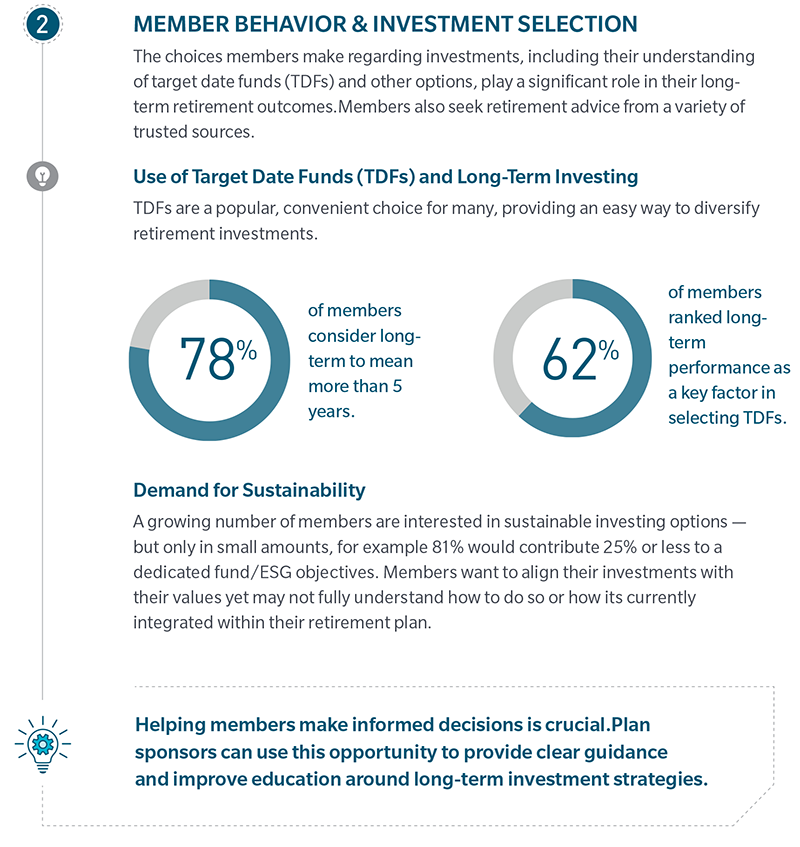 2

MEMBER BEHAVIOR & INVESTMENT SELECTION

The choices members make regarding investments, including their understanding of target date funds (TDFs) and other options, play a significant role in their long-term retirement outcomes.Members also seek retirement advice from a variety of trusted sources.

Use of Target Date Funds (TDFs) and Long-Term Investing

TDFs are a popular, convenient choice for many, providing an easy way to diversify retirement investments.

78%

of members consider long-term to mean more than 5 years.

62%

of members ranked long-term performance as a key factor in selecting TDFs.

Demand for Sustainability

A growing number of members are interested in sustainable investing options — but only in small amounts, for example 81% would contribute 25% or less to a dedicated fund/ESG objectives. Members want to align their investments with their values yet may not fully understand how to do so or how its currently integrated within their retirement plan.

Helping members make informed decisions is crucial.Plan sponsors can use this opportunity to provide clear guidance and improve education around long-term investment strategies.